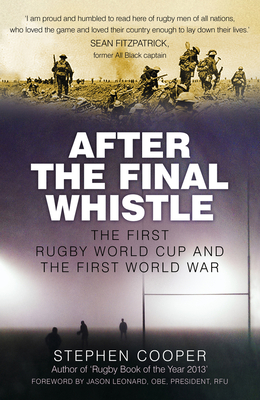 'I am proud and humbled to read here of rugby men of all nations, who loved the game and loved their country enough to lay down their lives.'

SEAN FITZPATRICK,
former All Black captain

AFTER THE FINAL WHISTLE

THE FIRST RUGBY WORLD CUP AND THE FIRST WORLD WAR

STEPHEN COOPER

Author of 'Rugby Book of the Year 2013'

FOREWORD BY JASON LEONARD, OBE, PRESIDENT, RFU